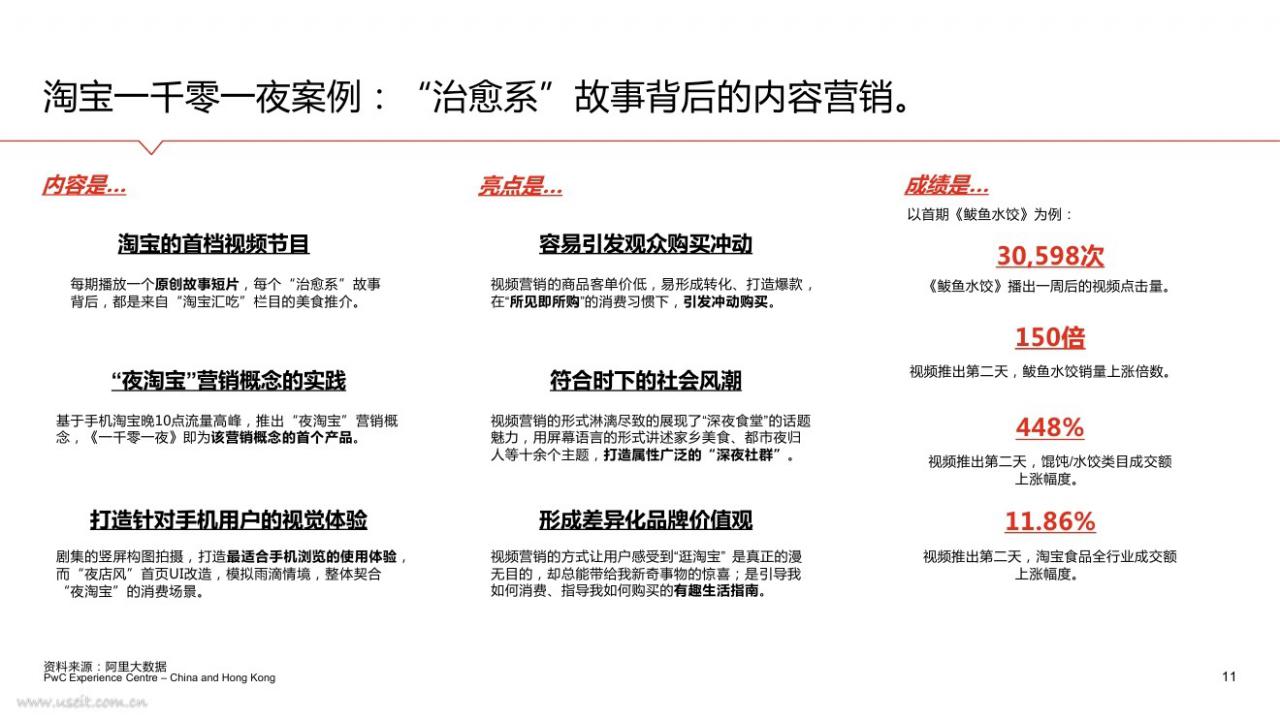 淘宝一千零一夜案例：“治愈系”故事背后的内容营销。

内容是...

淘宝的首档视频节目

每期播放一个原创故事短片，每个“治愈系”故事背后，都是来自“淘宝汇吃”栏目的美食推介。

“夜淘宝”营销概念的实践

基于手机淘宝晚10点流量高峰，推出“夜淘宝”营销概念，《一千零一夜》即为该营销概念的首个产品。

打造针对手机用户的视觉体验

剧集的竖屏构图拍摄，打造最适合手机浏览的使用体验，而“夜店风”首页UI改造，模拟雨滴情境，整体契合“夜淘宝”的消费场景。

亮点是...

容易引发观众购买冲动

视频营销的商品客单价低，易形成转化、打造爆款，在“所见即所购”的消费习惯下，引发冲动购买。

符合时下的社会风潮

视频营销的形式淋漓尽致的展现了“深夜食堂”的话题魅力，用屏幕语言的形式讲述家乡美食、都市夜归人等十余个主题，打造属性广泛的“深夜社群”。

形成差异化品牌价值观

视频营销的方式让用户感受到“逛淘宝”是真正的漫无目的，却总能带给我新奇事物的惊喜；是引导我如何消费、指导我如何购买的有趣生活指南。

成绩是...

以首期《鲅鱼水饺》为例：

30,598次

《鲅鱼水饺》播出一周后的视频点击量。

150倍

视频推出第二天，鲅鱼水饺销量上涨倍数。

448%

视频推出第二天，馄饨/水饺类目成交额上涨幅度。

11.86%

视频推出第二天，淘宝食品全行业成交额上涨幅度。

资料来源：阿里大数据
PwC Experience Centre – China and Hong Kong

11

www.useit.com.cn